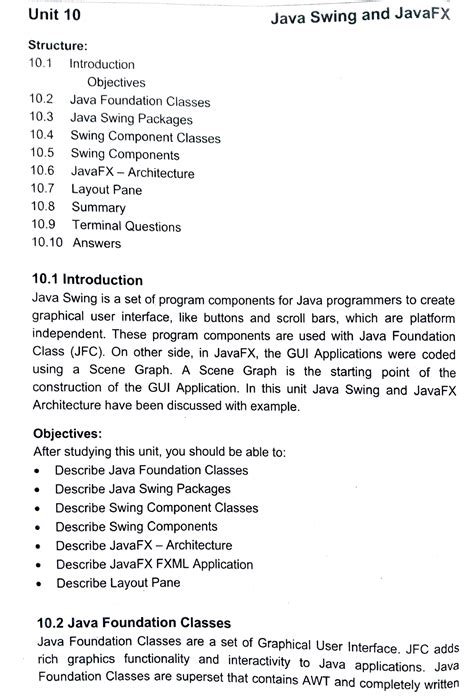 Unit 10 Java Swing and JavaFX

Structure:
10.1 Introduction
Objectives
10.2 Java Foundation Classes
10.3 Java Swing Packages
10.4 Swing Component Classes
10.5 Swing Components
10.6 JavaFX – Architecture
10.7 Layout Pane
10.8 Summary
10.9 Terminal Questions
10.10 Answers

10.1 Introduction
Java Swing is a set of program components for Java programmers to create graphical user interface, like buttons and scroll bars, which are platform independent. These program components are used with Java Foundation Class (JFC). On other side, in JavaFX, the GUI Applications were coded using a Scene Graph. A Scene Graph is the starting point of the construction of the GUI Application. In this unit Java Swing and JavaFX Architecture have been discussed with example.

Objectives:
After studying this unit, you should be able to:
• Describe Java Foundation Classes
• Describe Java Swing Packages
• Describe Swing Component Classes
• Describe Swing Components
• Describe JavaFX – Architecture
• Describe JavaFX FXML Application
• Describe Layout Pane

10.2 Java Foundation Classes
Java Foundation Classes are a set of Graphical User Interface. JFC adds rich graphics functionality and interactivity to Java applications. Java Foundation Classes are superset that contains AWT and completely written